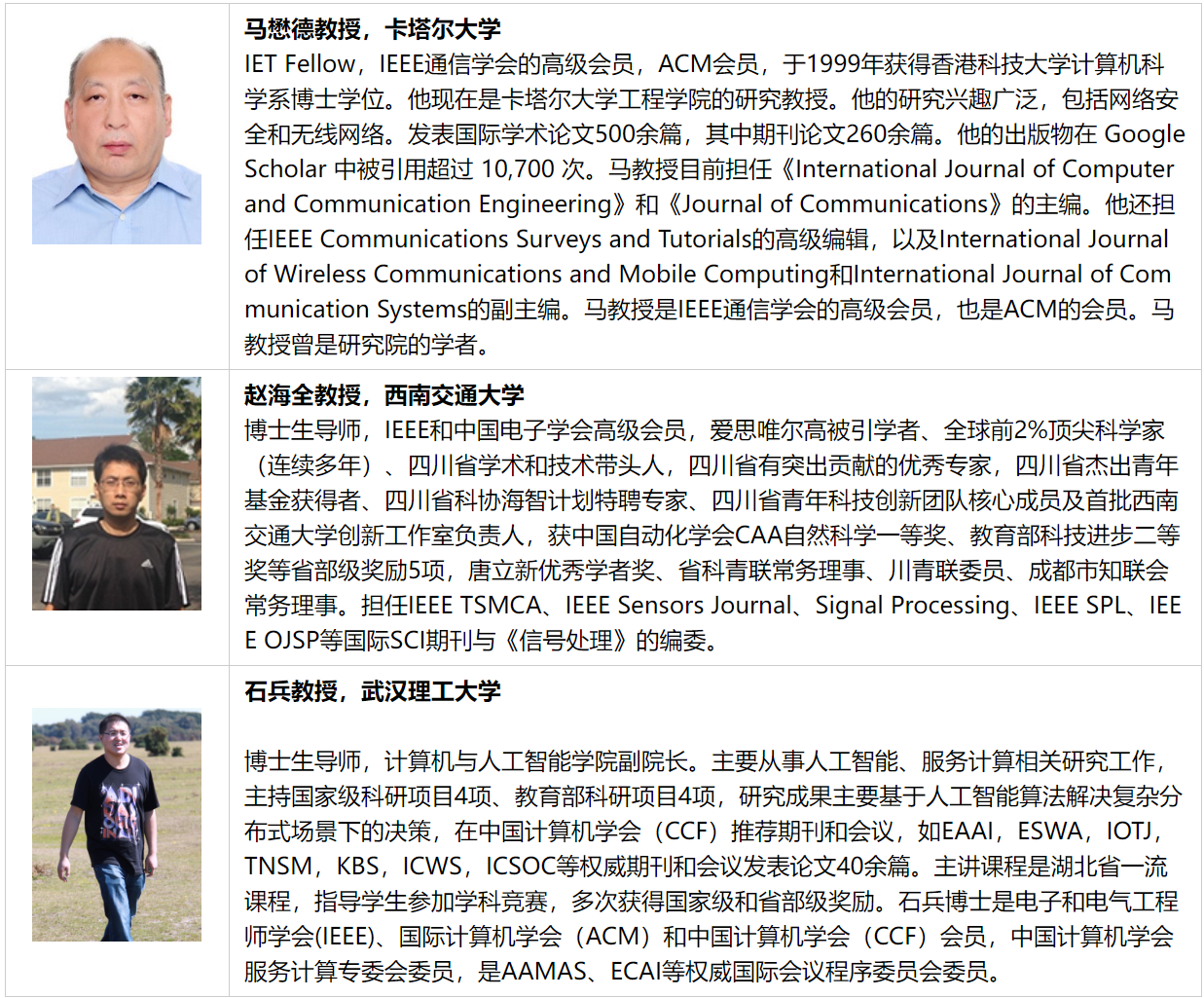 马懋德教授，卡塔尔大学
IET Fellow，IEEE通信学会的高级会员，ACM会员，于1999年获得香港科技大学计算机科学系博士学位。他现在是卡塔尔大学工程学院的研究教授。他的研究兴趣广泛，包括网络安全和无线网络。发表国际学术论文500余篇，其中期刊论文260余篇。他的出版物在 Google Scholar 中被引用超过 10,700 次。马教授目前担任《International Journal of Computer and Communication Engineering》和《Journal of Communications》的主编。他还担任IEEE Communications Surveys and Tutorials的高级编辑，以及International Journal of Wireless Communications and Mobile Computing和International Journal of Communication Systems的副主编。马教授是IEEE通信学会的高级会员，也是ACM的会员。马教授曾是研究院的学者。

赵海全教授，西南交通大学
博士生导师，IEEE和中国电子学会高级会员，爱思唯尔高被引学者、全球前2%顶尖科学家（连续多年）、四川省学术和技术带头人，四川省有突出贡献的优秀专家，四川省杰出青年基金获得者、四川省科协海智计划特聘专家、四川省青年科技创新团队核心成员及首批西南交通大学创新工作室负责人，获中国自动化学会CAA自然科学一等奖、教育部科技进步二等奖等省部级奖励5项，唐立新优秀学者奖、省科青联常务理事、川青联委员、成都市知联会常务理事。担任IEEE TSMCA、IEEE Sensors Journal、Signal Processing、IEEE SPL、IEEE OJSP等国际SCI期刊与《信号处理》的编委。

石兵教授，武汉理工大学

博士生导师，计算机与人工智能学院副院长。主要从事人工智能、服务计算相关研究工作，主持国家级科研项目4项、教育部科研项目4项，研究成果主要基于人工智能算法解决复杂分布式场景下的决策，在中国计算机学会（CCF）推荐期刊和会议，如EAAI，ESWA，IOTJ，TNSM，KBS，ICWS，ICSOC等权威期刊和会议发表论文40余篇。主讲课程是湖北省一流课程，指导学生参加学科竞赛，多次获得国家级和省部级奖励。石兵博士是电子和电气工程师学会(IEEE)、国际计算机学会（ACM）和中国计算机学会（CCF）会员，中国计算机学会服务计算专委会委员，是AAMAS、ECAI等权威国际会议程序委员会委员。